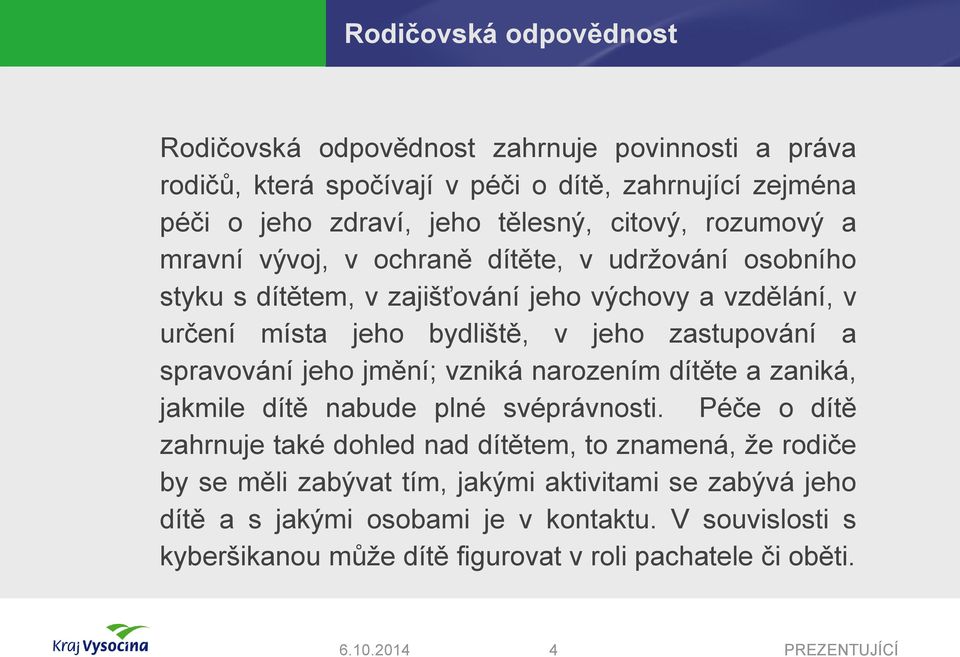 Rodičovská odpovědnost

Rodičovská odpovědnost zahrnuje povinnosti a práva rodičů, která spočívají v péči o dítě, zahrnující zejména péči o jeho zdraví, jeho tělesný, citový, rozumový a mravní vývoj, v ochraně dítěte, v udržování osobního styku s dítětem, v zajišťování jeho výchovy a vzdělání, v určení místa jeho bydliště, v jeho zastupování a spravování jeho jmění; vzniká narozením dítěte a zaniká, jakmile dítě nabude plné svéprávnosti. Péče o dítě zahrnuje také dohled nad dítětem, to znamená, že rodiče by se měli zabývat tím, jakými aktivitami se zabývá jeho dítě a s jakými osobami je v kontaktu. V souvislosti s kyberšikanou může dítě figurovat v roli pachatele či oběti.

Kraj Vysočina

6.10.2014

4

PREZENTUJÍCÍ